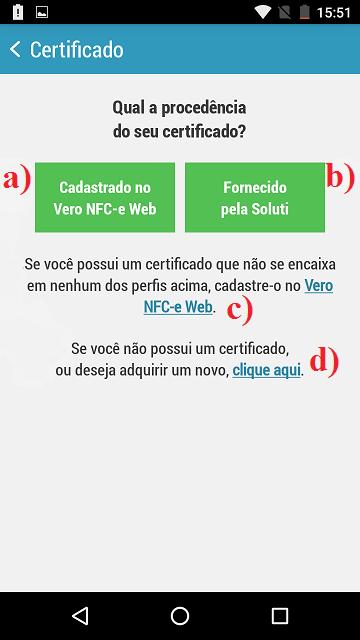 15:51

Certificado

Qual a procedência do seu certificado?

a) Cadastrado no Vero NFC-e Web

Fornecido pela Soluti b)

Se você possui um certificado que não se encaixa em nenhum dos perfis acima, cadastre-o no Vero NFC-e Web. c)

Se você não possui um certificado, ou deseja adquirir um novo, clique aqui. d)